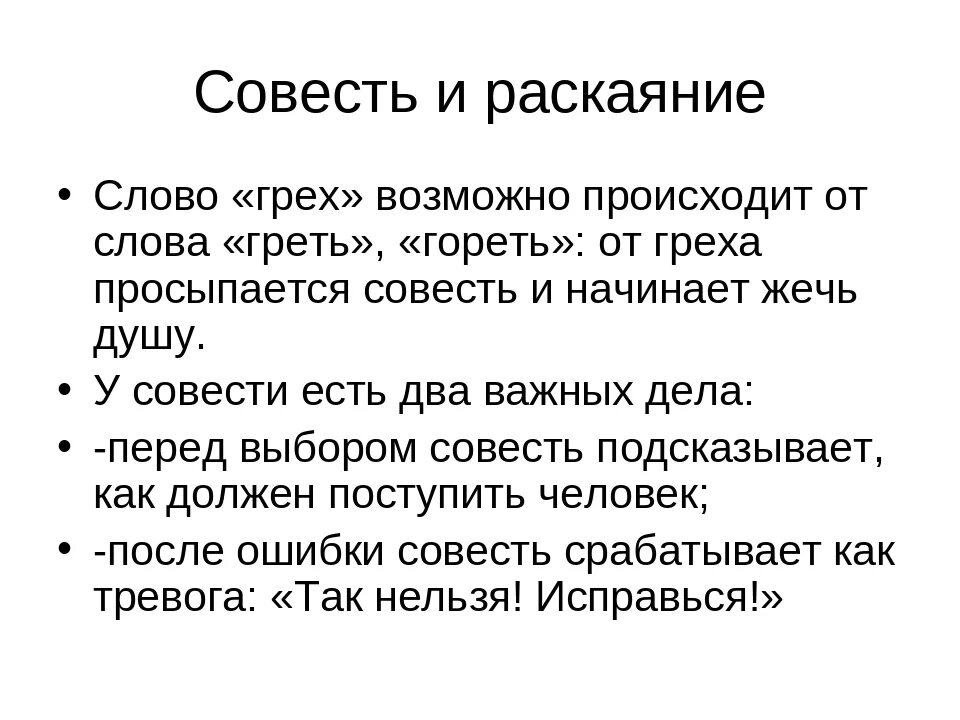 Совесть и раскаяние

• Слово «грех» возможно происходит от слова «греть», «гореть»: от греха просыпается совесть и начинает жечь душу.
• У совести есть два важных дела:
• -перед выбором совесть подсказывает, как должен поступить человек;
• -после ошибки совесть срабатывает как тревога: «Так нельзя! Исправься!»